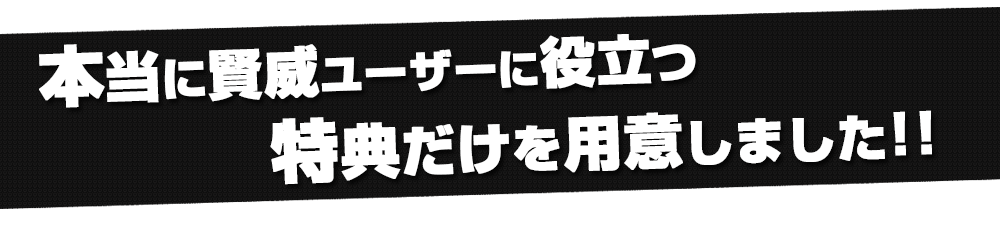 本当に賢威ユーザーに役立つ
特典だけを用意しました!!